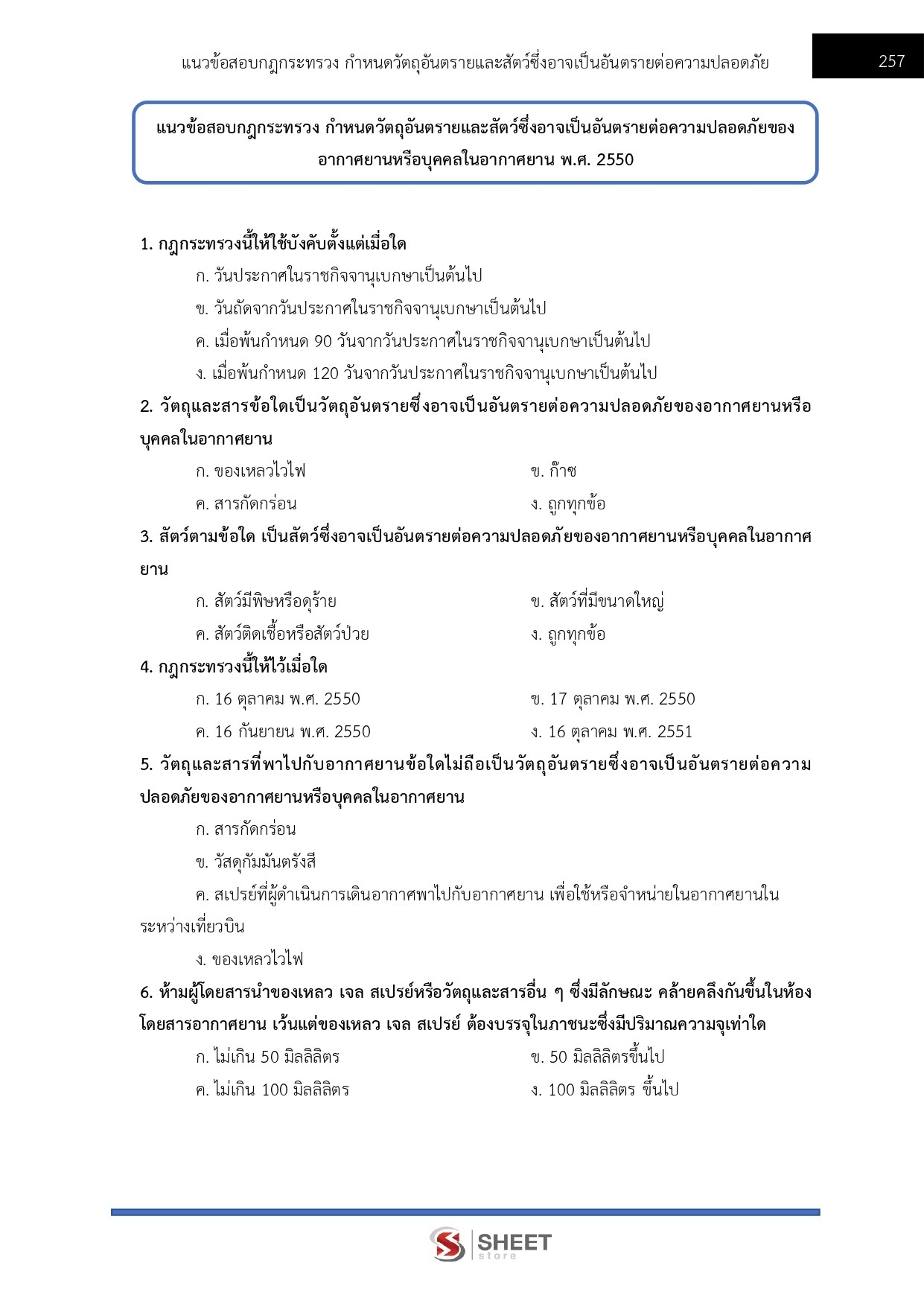 แนวข้อสอบกฎกระทรวง กำหนดวัตถุอันตรายและสัตว์ซึ่งอาจเป็นอันตรายต่อความปลอดภัย

257

แนวข้อสอบกฎกระทรวง กำหนดวัตถุอันตรายและสัตว์ซึ่งอาจเป็นอันตรายต่อความปลอดภัยของอากาศยานหรือบุคคลในอากาศยาน พ.ศ. 2550

1. กฎกระทรวงนี้ให้ใช้บังคับตั้งแต่เมื่อใด

ก. วันประกาศในราชกิจจานุเบกษาเป็นต้นไป

ข. วันถัดจากวันประกาศในราชกิจจานุเบกษาเป็นต้นไป

ค. เมื่อพ้นกำหนด 90 วันจากวันประกาศในราชกิจจานุเบกษาเป็นต้นไป

ง. เมื่อพ้นกำหนด 120 วันจากวันประกาศในราชกิจจานุเบกษาเป็นต้นไป

2. วัตถุและสารข้อใดเป็นวัตถุอันตรายซึ่งอาจเป็นอันตรายต่อความปลอดภัยของอากาศยานหรือบุคคลในอากาศยาน

ก. ของเหลวไวไฟ

ข. ก๊าซ

ค. สารกัดกร่อน

ง. ถูกทุกข้อ

3. สัตว์ตามข้อใด เป็นสัตว์ซึ่งอาจเป็นอันตรายต่อความปลอดภัยของอากาศยานหรือบุคคลในอากาศยาน

ก. สัตว์มีพิษหรือดุร้าย

ข. สัตว์ที่มีขนาดใหญ่

ค. สัตว์ติดเชื้อหรือสัตว์ป่วย

ง. ถูกทุกข้อ

4. กฎกระทรวงนี้ให้ไว้เมื่อใด

ก. 16 ตุลาคม พ.ศ. 2550

ข. 17 ตุลาคม พ.ศ. 2550

ค. 16 กันยายน พ.ศ. 2550

ง. 16 ตุลาคม พ.ศ. 2551

5. วัตถุและสารที่พาไปกับอากาศยานข้อใดไม่ถือเป็นวัตถุอันตรายซึ่งอาจเป็นอันตรายต่อความปลอดภัยของอากาศยานหรือบุคคลในอากาศยาน

ก. สารกัดกร่อน

ข. วัสดุกัมมันตรังสี

ค. สเปรย์ที่ผู้ดำเนินการเดินอากาศพาไปกับอากาศยาน เพื่อใช้หรือจำหน่ายในอากาศยานในระหว่างเที่ยวบิน

ง. ของเหลวไวไฟ

6. ห้ามผู้โดยสารนำของเหลว เจล สเปรย์หรือวัตถุและสารอื่น ๆ ซึ่งมีลักษณะ คล้ายคลึงกันขึ้นในห้องโดยสารอากาศยาน เว้นแต่ของเหลว เจล สเปรย์ ต้องบรรจุในภาชนะซึ่งมีปริมาณความจุเท่าใด

ก. ไม่เกิน 50 มิลลิลิตร

ข. 50 มิลลิลิตรขึ้นไป

ค. ไม่เกิน 100 มิลลิลิตร

ง. 100 มิลลิลิตร ขึ้นไป

SHEET store